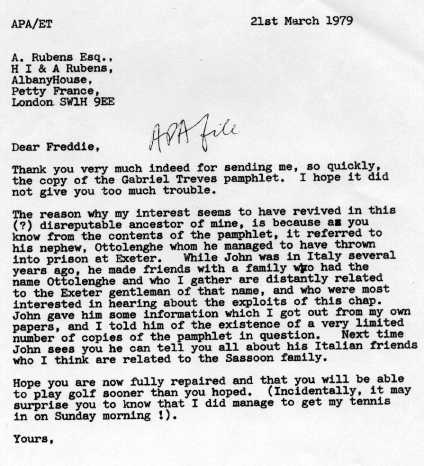 APA/ET

21st March 1979

A. Rubens Esq.,
H I & A Rubens,
AlbanyHouse,
Petty France,
London SW1H 9EE

APA file

Dear Freddie,

Thank you very much indeed for sending me, so quickly, the copy of the Gabriel Treves pamphlet. I hope it did not give you too much trouble.

The reason why my interest seems to have revived in this (?) disreputable ancestor of mine, is because as you know from the contents of the pamphlet, it referred to his nephew, Ottolenghe whom he managed to have thrown into prison at Exeter. While John was in Italy several years ago, he made friends with a family who had the name Ottolenghe and who I gather are distantly related to the Exeter gentleman of that name, and who were most interested in hearing about the exploits of this chap. John gave him some information which I got out from my own papers, and I told him of the existence of a very limited number of copies of the pamphlet in question. Next time John sees you he can tell you all about his Italian friends who I think are related to the Sassoon family.

Hope you are now fully repaired and that you will be able to play golf sooner than you hoped. (Incidentally, it may surprise you to know that I did manage to get my tennis in on Sunday morning !).

Yours,